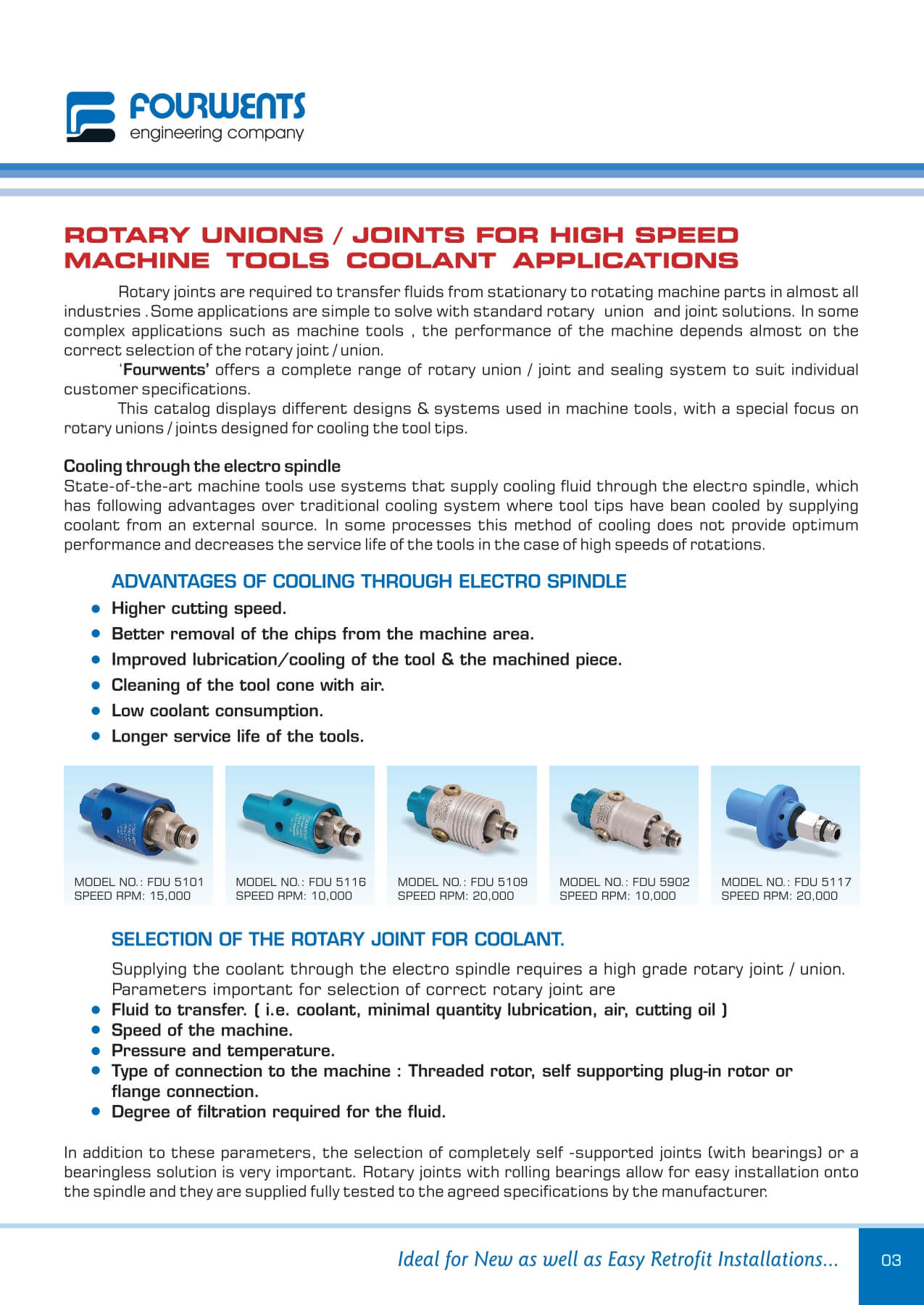 FOURWENTS
engineering company

ROTARY UNIONS / JOINTS FOR HIGH SPEED MACHINE TOOLS COOLANT APPLICATIONS

Rotary joints are required to transfer fluids from stationary to rotating machine parts in almost all industries . Some applications are simple to solve with standard rotary union and joint solutions. In some complex applications such as machine tools , the performance of the machine depends almost on the correct selection of the rotary joint / union.

'Fourwents' offers a complete range of rotary union / joint and sealing system to suit individual customer specifications.

This catalog displays different designs & systems used in machine tools, with a special focus on rotary unions / joints designed for cooling the tool tips.

Cooling through the electro spindle
State-of-the-art machine tools use systems that supply cooling fluid through the electro spindle, which has following advantages over traditional cooling system where tool tips have bean cooled by supplying coolant from an external source. In some processes this method of cooling does not provide optimum performance and decreases the service life of the tools in the case of high speeds of rotations.

ADVANTAGES OF COOLING THROUGH ELECTRO SPINDLE
• Higher cutting speed.
• Better removal of the chips from the machine area.
• Improved lubrication/cooling of the tool & the machined piece.
• Cleaning of the tool cone with air.
• Low coolant consumption.
• Longer service life of the tools.

MODEL NO.: FDU 5101
SPEED RPM: 15,000

MODEL NO.: FDU 5116
SPEED RPM: 10,000

MODEL NO.: FDU 5109
SPEED RPM: 20,000

MODEL NO.: FDU 5902
SPEED RPM: 10,000

MODEL NO.: FDU 5117
SPEED RPM: 20,000

SELECTION OF THE ROTARY JOINT FOR COOLANT.
Supplying the coolant through the electro spindle requires a high grade rotary joint / union. Parameters important for selection of correct rotary joint are
• Fluid to transfer. ( i.e. coolant, minimal quantity lubrication, air, cutting oil )
• Speed of the machine.
• Pressure and temperature.
• Type of connection to the machine : Threaded rotor, self supporting plug-in rotor or flange connection.
• Degree of filtration required for the fluid.

In addition to these parameters, the selection of completely self -supported joints (with bearings) or a bearingless solution is very important. Rotary joints with rolling bearings allow for easy installation onto the spindle and they are supplied fully tested to the agreed specifications by the manufacturer.

Ideal for New as well as Easy Retrofit Installations...

03